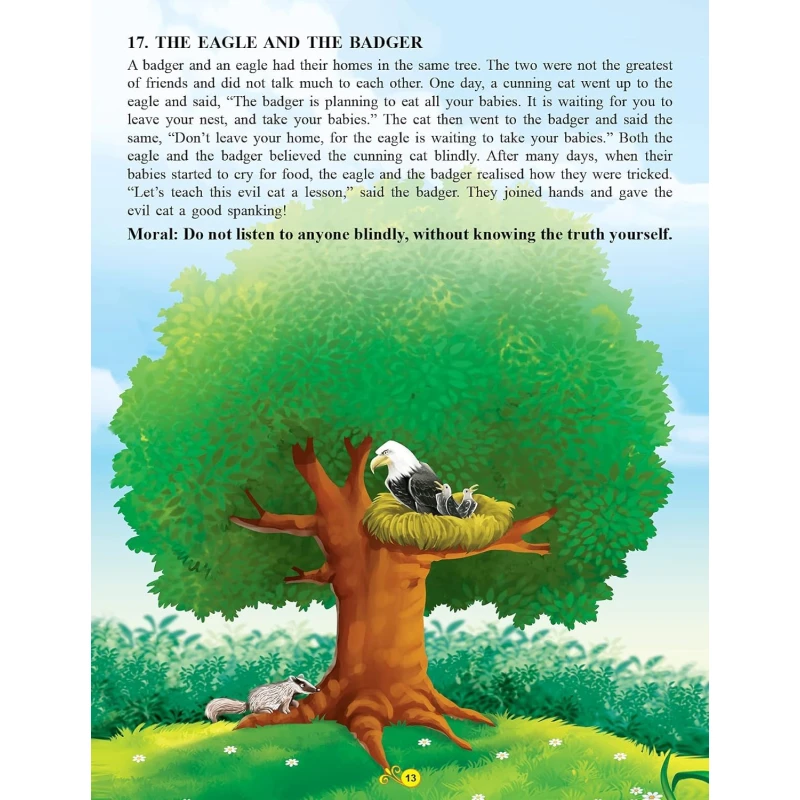 17. THE EAGLE AND THE BADGER

A badger and an eagle had their homes in the same tree. The two were not the greatest of friends and did not talk much to each other. One day, a cunning cat went up to the eagle and said, "The badger is planning to eat all your babies. It is waiting for you to leave your nest, and take your babies." The cat then went to the badger and said the same, "Don't leave your home, for the eagle is waiting to take your babies." Both the eagle and the badger believed the cunning cat blindly. After many days, when their babies started to cry for food, the eagle and the badger realised how they were tricked. "Let's teach this evil cat a lesson," said the badger. They joined hands and gave the evil cat a good spanking!

Moral: Do not listen to anyone blindly, without knowing the truth yourself.

13